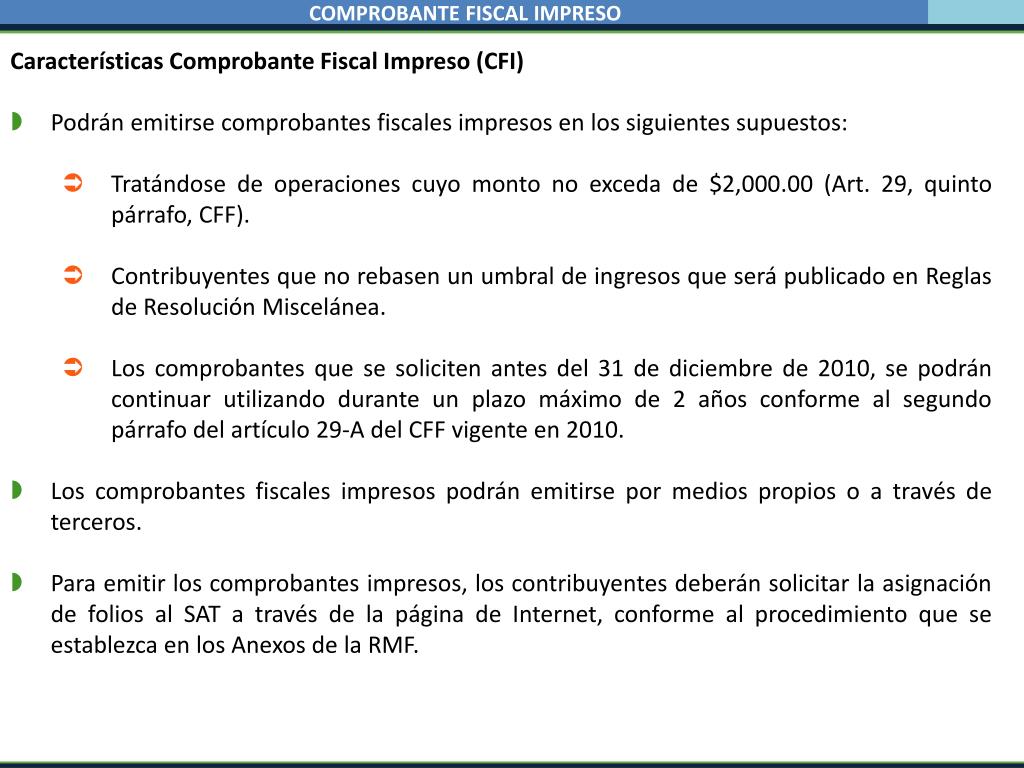 COMPROBANTE FISCAL IMPRESO

Características Comprobante Fiscal Impreso (CFI)

Podrán emitirse comprobantes fiscales impresos en los siguientes supuestos:

Tratándose de operaciones cuyo monto no exceda de \$2,000.00 (Art. 29, quinto párrafo, CFF).

Contribuyentes que no rebasen un umbral de ingresos que será publicado en Reglas de Resolución Miscelánea.

Los comprobantes que se soliciten antes del 31 de diciembre de 2010, se podrán continuar utilizando durante un plazo máximo de 2 años conforme al segundo párrafo del artículo 29-A del CFF vigente en 2010.

Los comprobantes fiscales impresos podrán emitirse por medios propios o a través de terceros.

Para emitir los comprobantes impresos, los contribuyentes deberán solicitar la asignación de folios al SAT a través de la página de Internet, conforme al procedimiento que se establezca en los Anexos de la RMF.